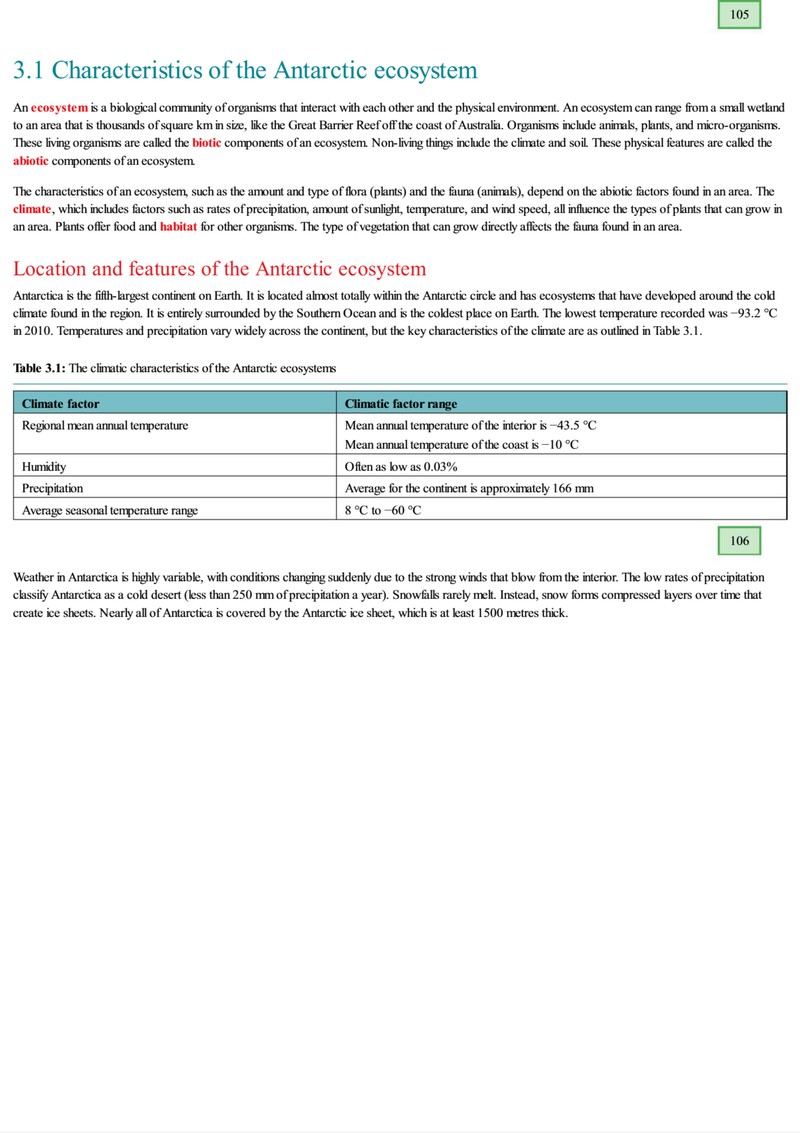 105

3.1 Characteristics of the Antarctic ecosystem

An ecosystem is a biological community of organisms that interact with each other and the physical environment. An ecosystem can range from a small wetland to an area that is thousands of square km in size, like the Great Barrier Reef off the coast of Australia. Organisms include animals, plants, and micro-organisms. These living organisms are called the biotic components of an ecosystem. Non-living things include the climate and soil. These physical features are called the abiotic components of an ecosystem.

The characteristics of an ecosystem, such as the amount and type of flora (plants) and the fauna (animals), depend on the abiotic factors found in an area. The climate, which includes factors such as rates of precipitation, amount of sunlight, temperature, and wind speed, all influence the types of plants that can grow in an area. Plants offer food and habitat for other organisms. The type of vegetation that can grow directly affects the fauna found in an area.

Location and features of the Antarctic ecosystem

Antarctica is the fifth-largest continent on Earth. It is located almost totally within the Antarctic circle and has ecosystems that have developed around the cold climate found in the region. It is entirely surrounded by the Southern Ocean and is the coldest place on Earth. The lowest temperature recorded was −93.2 °C in 2010. Temperatures and precipitation vary widely across the continent, but the key characteristics of the climate are as outlined in Table 3.1.

Table 3.1: The climatic characteristics of the Antarctic ecosystems

| Climate factor | Climatic factor range |
|---|---|
| Regional mean annual temperature | Mean annual temperature of the interior is −43.5 °C Mean annual temperature of the coast is −10 °C |
| Humidity | Often as low as 0.03% |
| Precipitation | Average for the continent is approximately 166 mm |
| Average seasonal temperature range | 8 °C to −60 °C |

106

Weather in Antarctica is highly variable, with conditions changing suddenly due to the strong winds that blow from the interior. The low rates of precipitation classify Antarctica as a cold desert (less than 250 mm of precipitation a year). Snowfalls rarely melt. Instead, snow forms compressed layers over time that create ice sheets. Nearly all of Antarctica is covered by the Antarctic ice sheet, which is at least 1500 metres thick.